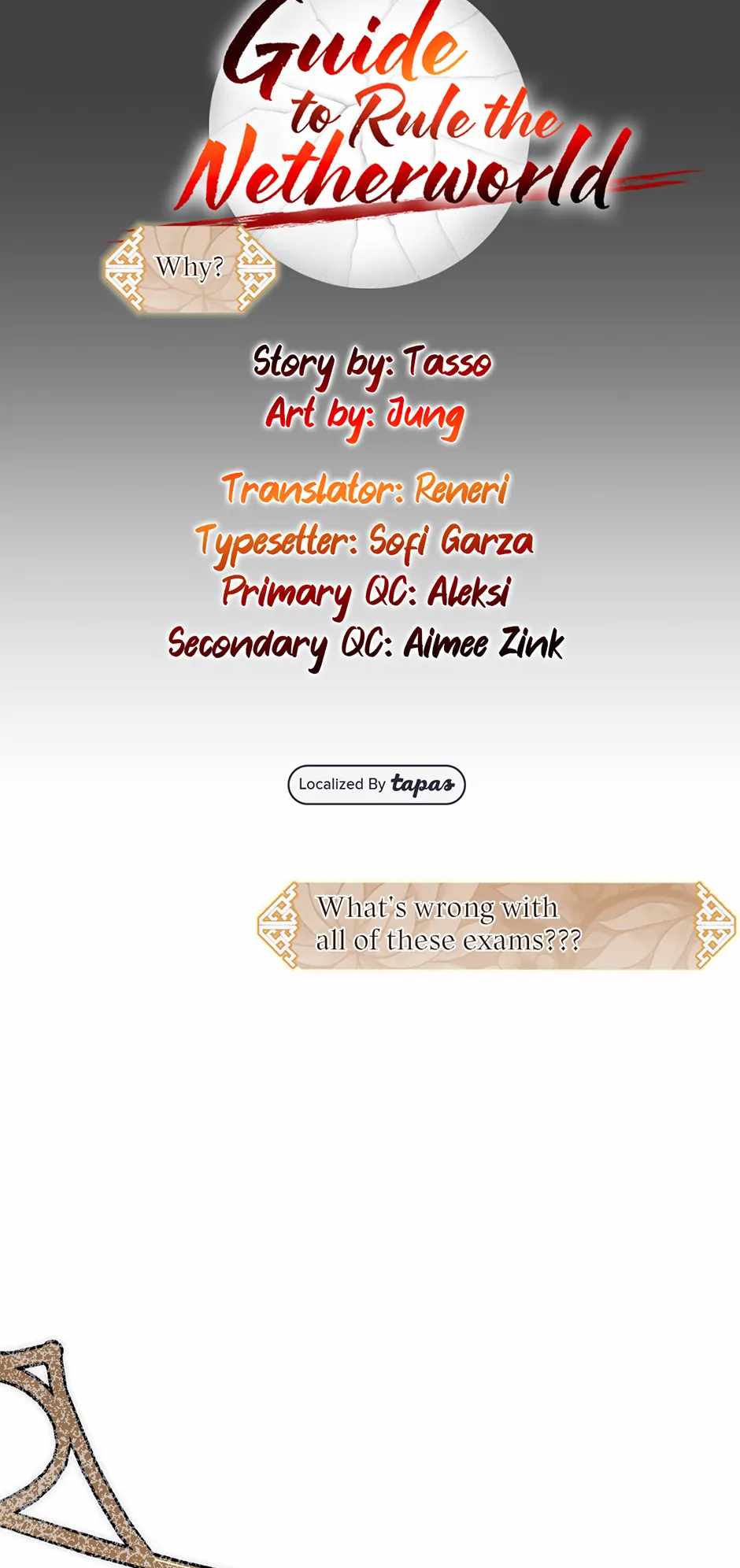 Guide to Rule the Netherworld

Why?

Story by: Tasso
Art by: Jung

Translator: Reneri
Typesetter: Sofi Garza
Primary QC: Aleksi
Secondary QC: Aimee Zink

Localized By tapas

What's wrong with all of these exams???